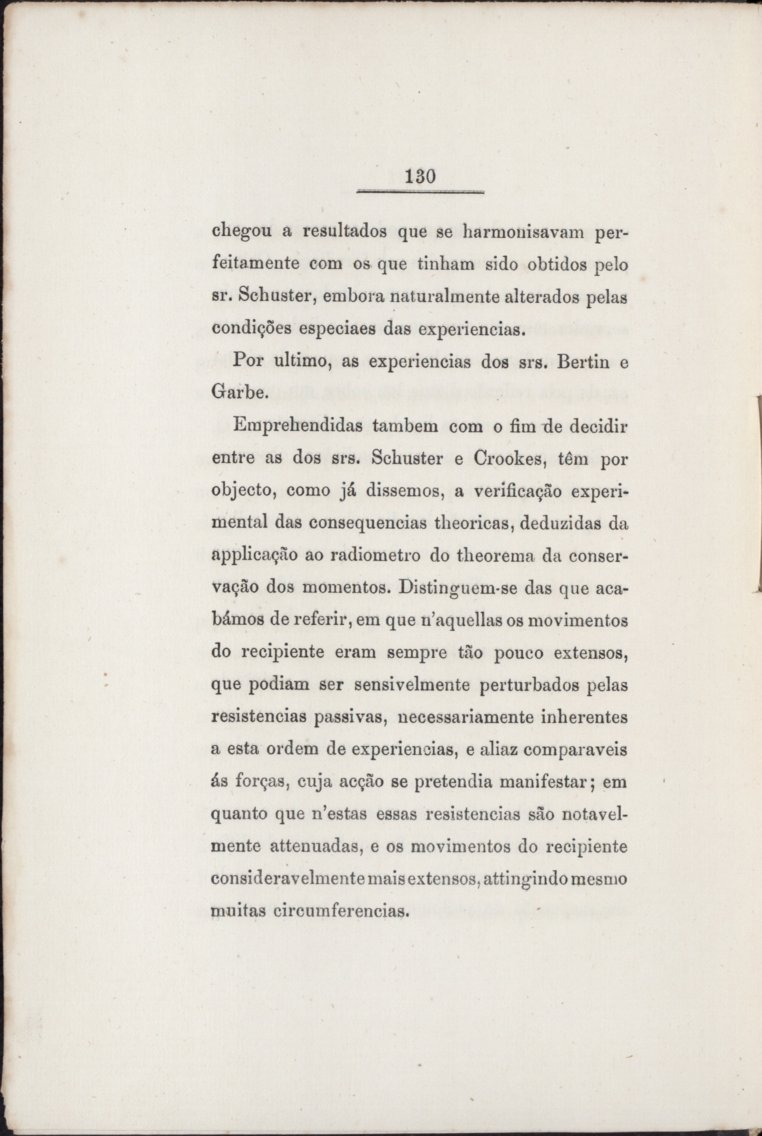 130

chegou a resultados que se harmonisavam perfeitamente com os que tinham sido obtidos pelo sr. Schuster, embora naturalmente alterados pelas condições especiaes das experiencias.

Por ultimo, as experiencias dos srs. Bertin e Garbe.

Emprehendidas tambem com o fim de decidir entre as dos srs. Schuster e Crookes, têm por objecto, como já dissemos, a verificação experimental das consequencias theoricas, deduzidas da applicação ao radiometro do theorema da conservação dos momentos. Distinguem-se das que acabámos de referir, em que n'aquellas os movimentos do recipiente eram sempre tão pouco extensos, que podiam ser sensivelmente perturbados pelas resistencias passivas, necessariamente inherentes a esta ordem de experiencias, e aliaz comparaveis ás forças, cuja acção se pretendia manifestar; em quanto que n'estas essas resistencias são notavelmente attenuadas, e os movimentos do recipiente consideravelmente mais extensos, attingindo mesmo muitas circumferencias.